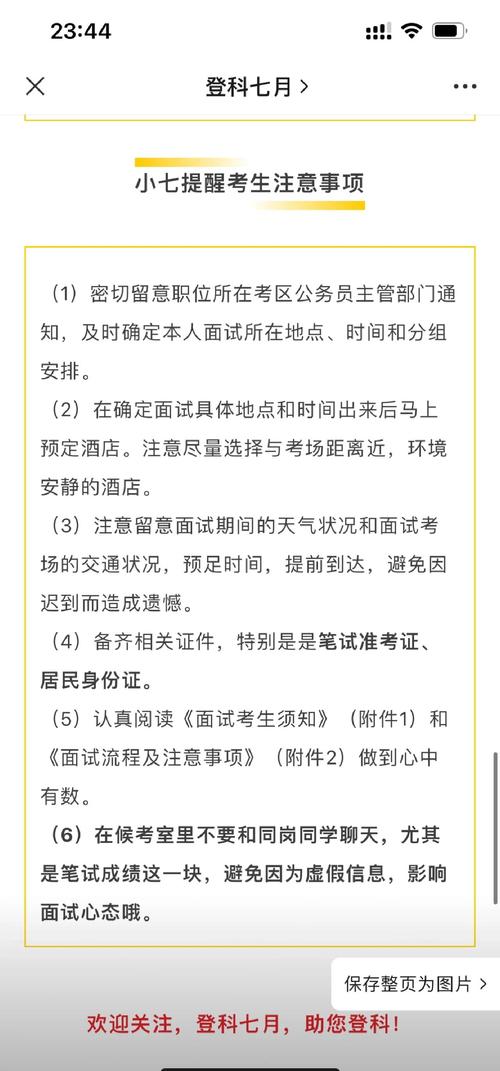 23:44

登科七月 >

小七提醒考生注意事项

（1）密切留意职位所在考区公务员主管部门通知，及时确定本人面试所在地点、时间和分组安排。

（2）在确定面试具体地点和时间出来后马上预定酒店。注意尽量选择与考场距离近，环境安静的酒店。

（3）注意留意面试期间的天气状况和面试考场的交通状况，预足时间，提前到达，避免因迟到而造成遗憾。

（4）备齐相关证件，特别是是笔试准考证、居民身份证。

（5）认真阅读《面试考生须知》（附件1）和《面试流程及注意事项》（附件2）做到心中有数。

（6）在候考室里不要和同岗同学聊天，尤其是笔试成绩这一块，避免因为虚假信息，影响面试心态哦。

保存整页为图片 >

欢迎关注，登科七月，助您登科！